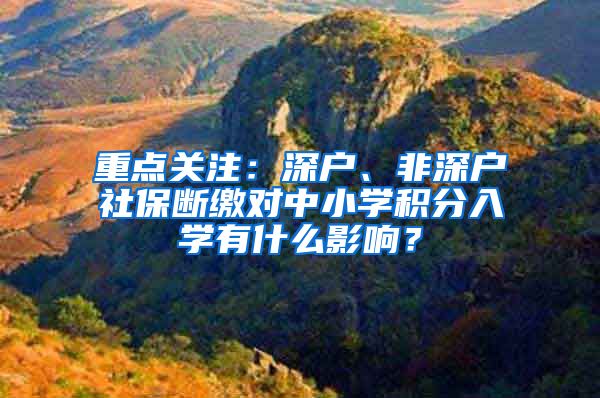 重点关注：深户、非深户社保断缴对中小学积分入学有什么影响？